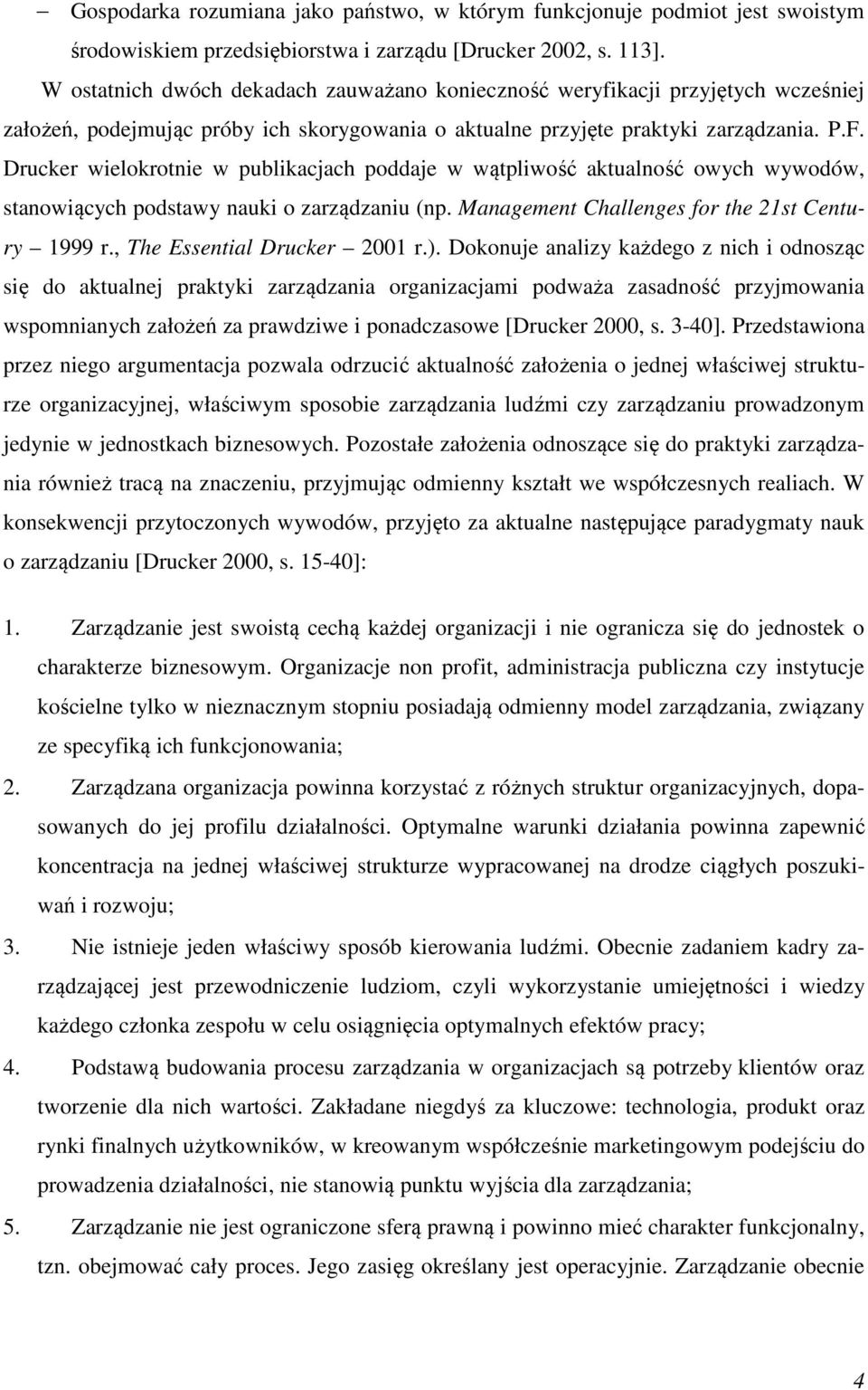 – Gospodarka rozumiana jako państwo, w którym funkcjonuje podmiot jest swoistym środowiskiem przedsiębiorstwa i zarządu [Drucker 2002, s. 113].

W ostatnich dwóch dekadach zauważano konieczność weryfikacji przyjętych wcześniej założeń, podejmując próby ich skorygowania o aktualne przyjęte praktyki zarządzania. P.F. Drucker wielokrotnie w publikacjach poddaje w wątpliwość aktualność owych wywodów, stanowiących podstawy nauki o zarządzaniu (np. Management Challenges for the 21st Century – 1999 r., The Essential Drucker – 2001 r.). Dokonuje analizy każdego z nich i odnosząc się do aktualnej praktyki zarządzania organizacjami podważa zasadność przyjmowania wspomnianych założeń za prawdziwe i ponadczasowe [Drucker 2000, s. 3-40]. Przedstawiona przez niego argumentacja pozwala odrzucić aktualność założenia o jednej właściwej strukturze organizacyjnej, właściwym sposobie zarządzania ludźmi czy zarządzaniu prowadzonym jedynie w jednostkach biznesowych. Pozostałe założenia odnoszące się do praktyki zarządzania również tracą na znaczeniu, przyjmując odmienny kształt we współczesnych realiach. W konsekwencji przytoczonych wywodów, przyjęto za aktualne następujące paradygmaty nauk o zarządzaniu [Drucker 2000, s. 15-40]:

1. Zarządzanie jest swoistą cechą każdej organizacji i nie ogranicza się do jednostek o charakterze biznesowym. Organizacje non profit, administracja publiczna czy instytucje kościelne tylko w nieznacznym stopniu posiadają odmienny model zarządzania, związany ze specyfiką ich funkcjonowania;
2. Zarządzana organizacja powinna korzystać z różnych struktur organizacyjnych, dopasowanych do jej profilu działalności. Optymalne warunki działania powinna zapewnić koncentracja na jednej właściwej strukturze wypracowanej na drodze ciągłych poszukiwań i rozwoju;
3. Nie istnieje jeden właściwy sposób kierowania ludźmi. Obecnie zadaniem kadry zarządzającej jest przewodniczenie ludziom, czyli wykorzystanie umiejętności i wiedzy każdego członka zespołu w celu osiągnięcia optymalnych efektów pracy;
4. Podstawą budowania procesu zarządzania w organizacjach są potrzeby klientów oraz tworzenie dla nich wartości. Zakładane niegdyś za kluczowe: technologia, produkt oraz rynki finalnych użytkowników, w kreowanym współcześnie marketingowym podejściu do prowadzenia działalności, nie stanowią punktu wyjścia dla zarządzania;
5. Zarządzanie nie jest ograniczone sferą prawną i powinno mieć charakter funkcjonalny, tzn. obejmować cały proces. Jego zasięg określany jest operacyjnie. Zarządzanie obecnie

4